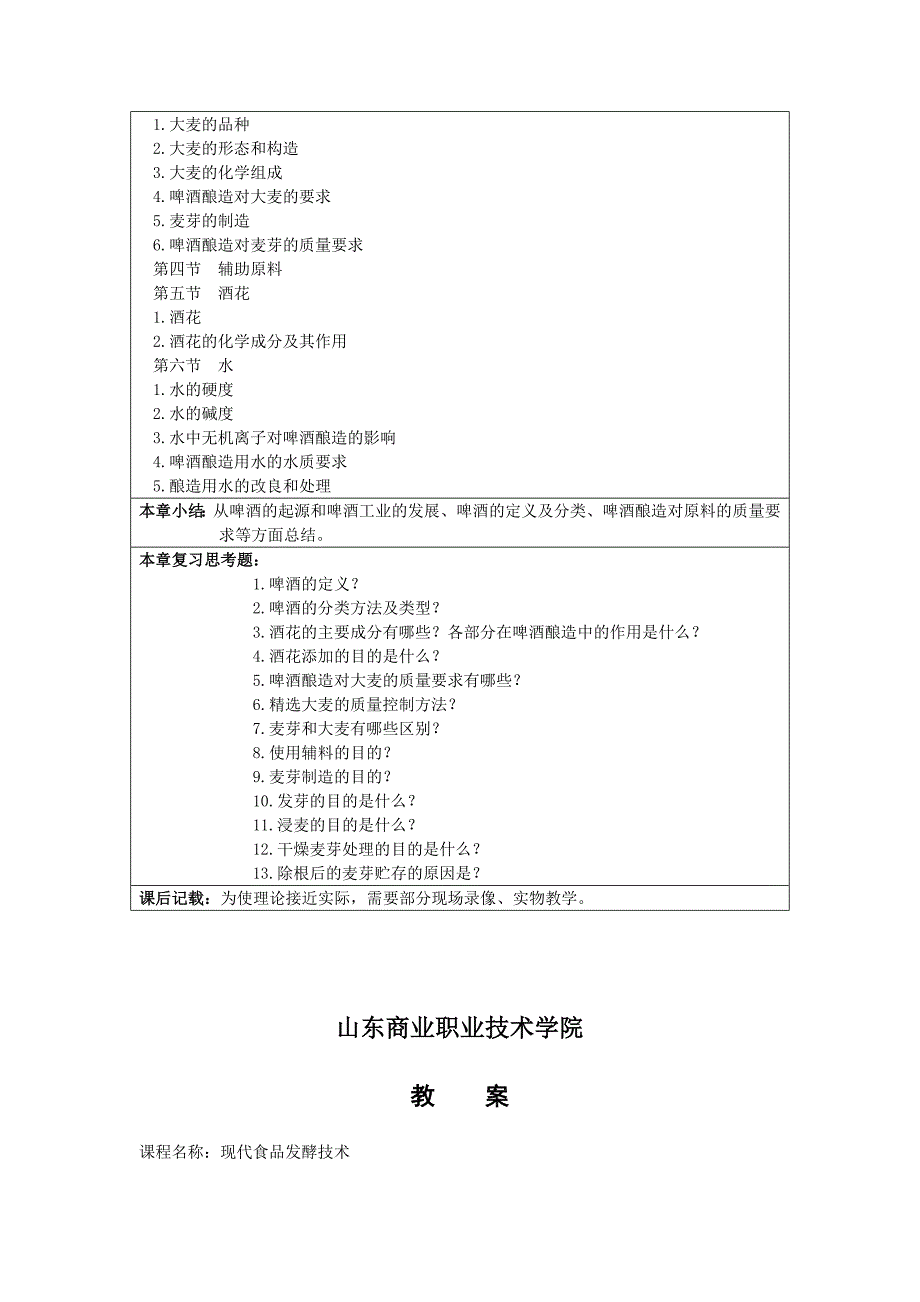 1.大麦的品种
2.大麦的形态和构造
3.大麦的化学组成
4.啤酒酿造对大麦的要求
5.麦芽的制造
6.啤酒酿造对麦芽的质量要求
第四节　辅助原料
第五节　酒花
1.酒花
2.酒花的化学成分及其作用
第六节　水
1.水的硬度
2.水的碱度
3.水中无机离子对啤酒酿造的影响
4.啤酒酿造用水的水质要求
5.酿造用水的改良和处理

本章小结 从啤酒的起源和啤酒工业的发展、啤酒的定义及分类、啤酒酿造对原料的质量要求等方面总结。

本章复习思考题：
1.啤酒的定义？
2.啤酒的分类方法及类型？
3.酒花的主要成分有哪些？各部分在啤酒酿造中的作用是什么？
4.酒花添加的目的是什么？
5.啤酒酿造对大麦的质量要求有哪些？
6.精选大麦的质量控制方法？
7.麦芽和大麦有哪些区别？
8.使用辅料的目的？
9.麦芽制造的目的？
10.发芽的目的是什么？
11.浸麦的目的是什么？
12.干燥麦芽处理的目的是什么？
13.除根后的麦芽贮存的原因是？

课后记载：为使理论接近实际，需要部分现场录像、实物教学。

山东商业职业技术学院

教　　案

课程名称：现代食品发酵技术